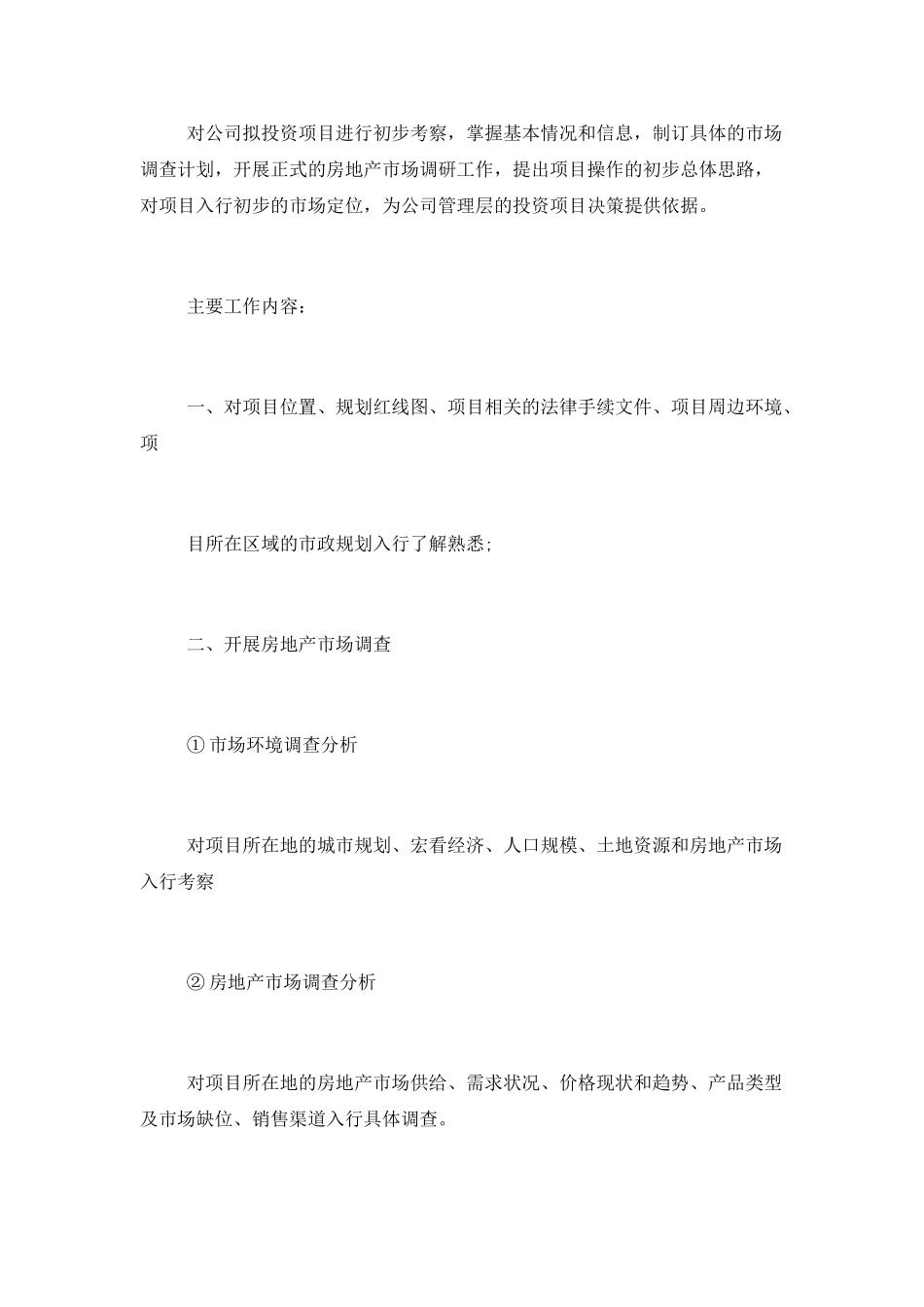 对公司拟投资项目进行初步考察，掌握基本情况和信息，制订具体的市场调查计划，开展正式的房地产市场调研工作，提出项目操作的初步总体思路，对项目入行初步的市场定位，为公司管理层的投资项目决策提供依据。

主要工作内容：

一、对项目位置、规划红线图、项目相关的法律手续文件、项目周边环境、项

目所在区域的市政规划入行了解熟悉;

二、开展房地产市场调查

① 市场环境调查分析

对项目所在地的城市规划、宏看经济、人口规模、土地资源和房地产市场入行考察

② 房地产市场调查分析

对项目所在地的房地产市场供给、需求状况、价格现状和趋势、产品类型及市场缺位、销售渠道入行具体调查。